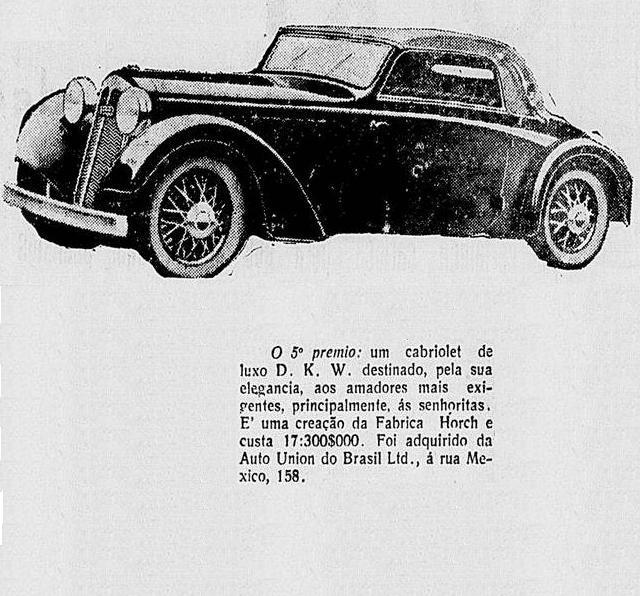 O 5º premio: um cabriolet de luxo D. K. W. destinado, pela sua elegancia, aos amadores mais exigentes, principalmente, ás senhoritas. E' uma creação da Fabrica Horch e custa 17:300$000. Foi adquirido da Auto Union do Brasil Ltd., á rua Mexico, 158.